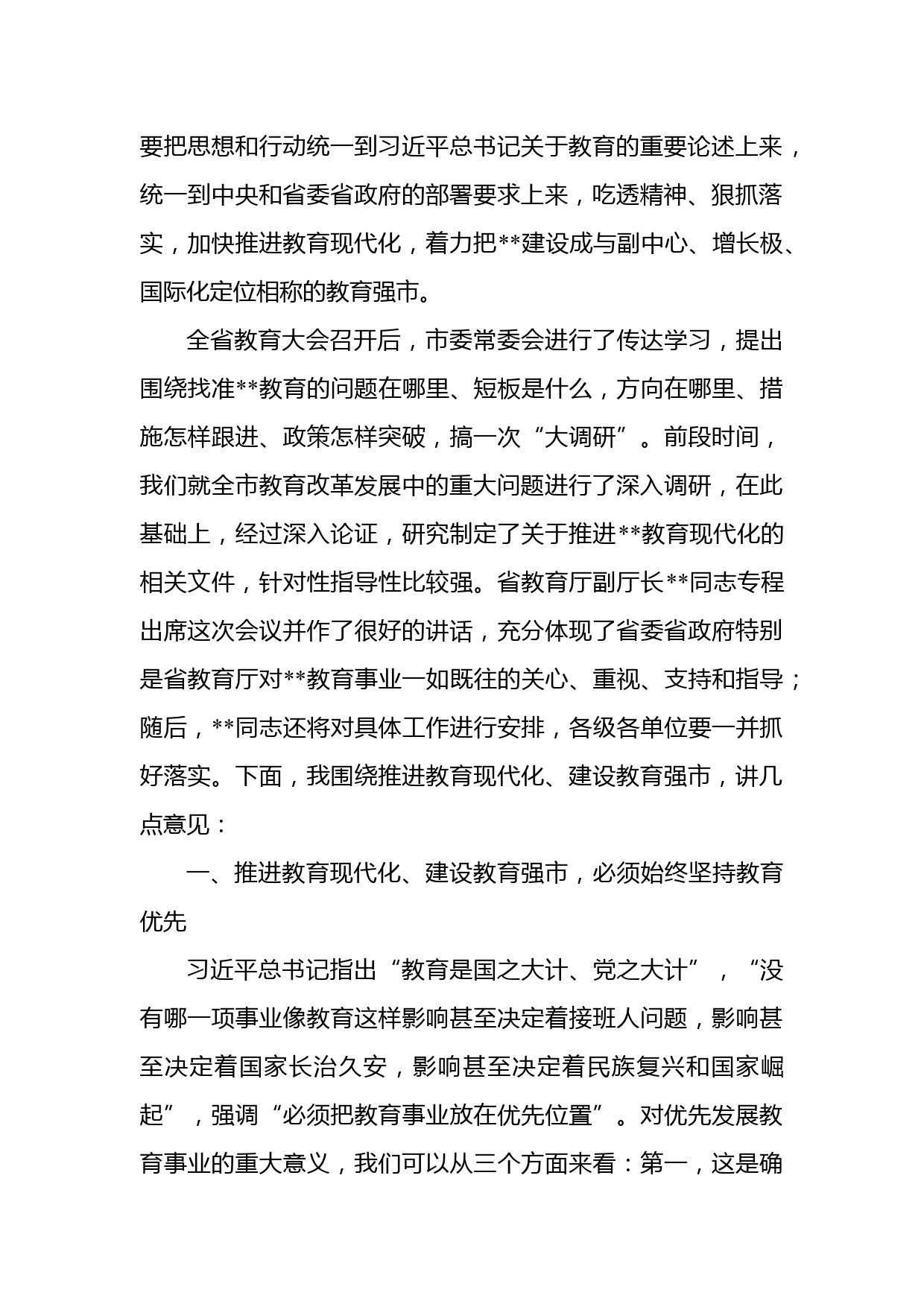 要把思想和行动统一到习近平总书记关于教育的重要论述上来，统一到中央和省委省政府的部署要求上来，吃透精神、狠抓落实，加快推进教育现代化，着力把**建设成与副中心、增长极、国际化定位相称的教育强市。

全省教育大会召开后，市委常委会进行了传达学习，提出围绕找准**教育的问题在哪里、短板是什么，方向在哪里、措施怎样跟进、政策怎样突破，搞一次“大调研”。前段时间，我们就全市教育改革发展中的重大问题进行了深入调研，在此基础上，经过深入论证，研究制定了关于推进**教育现代化的相关文件，针对性指导性比较强。省教育厅副厅长**同志专程出席这次会议并作了很好的讲话，充分体现了省委省政府特别是省教育厅对**教育事业一如既往的关心、重视、支持和指导；随后，**同志还将对具体工作进行安排，各级各单位要一并抓好落实。下面，我围绕推进教育现代化、建设教育强市，讲几点意见：

一、推进教育现代化、建设教育强市，必须始终坚持教育优先

习近平总书记指出“教育是国之大计、党之大计”，“没有哪一项事业像教育这样影响甚至决定着接班人问题，影响甚至决定着国家长治久安，影响甚至决定着民族复兴和国家崛起”，强调“必须把教育事业放在优先位置”。对优先发展教育事业的重大意义，我们可以从三个方面来看：第一，这是确